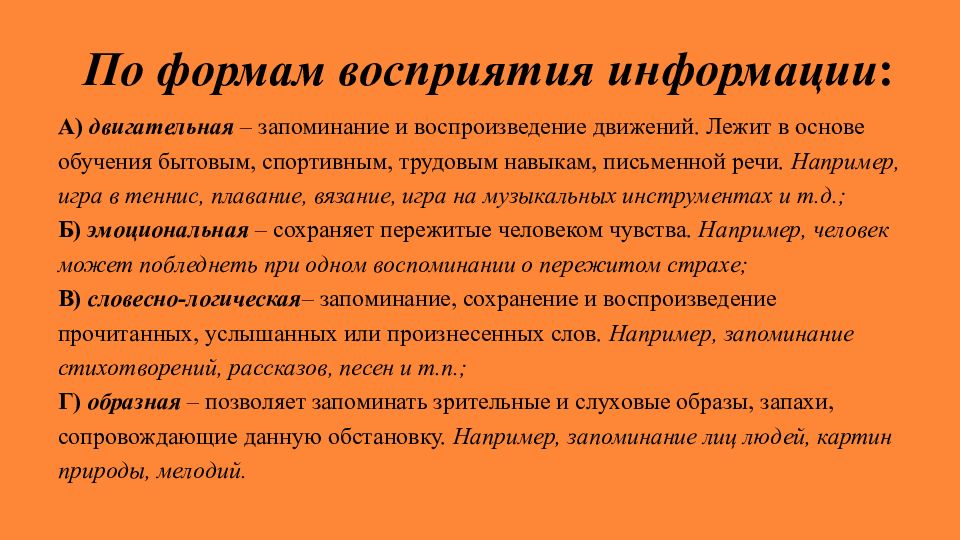 По формам восприятия информации:

А) двигательная – запоминание и воспроизведение движений. Лежит в основе обучения бытовым, спортивным, трудовым навыкам, письменной речи. Например, игра в теннис, плавание, вязание, игра на музыкальных инструментах и т.д.;

Б) эмоциональная – сохраняет пережитые человеком чувства. Например, человек может побледнеть при одном воспоминании о пережитом страхе;

В) словесно-логическая– запоминание, сохранение и воспроизведение прочитанных, услышанных или произнесенных слов. Например, запоминание стихотворений, рассказов, песен и т.п.;

Г) образная – позволяет запоминать зрительные и слуховые образы, запахи, сопровождающие данную обстановку. Например, запоминание лиц людей, картин природы, мелодий.